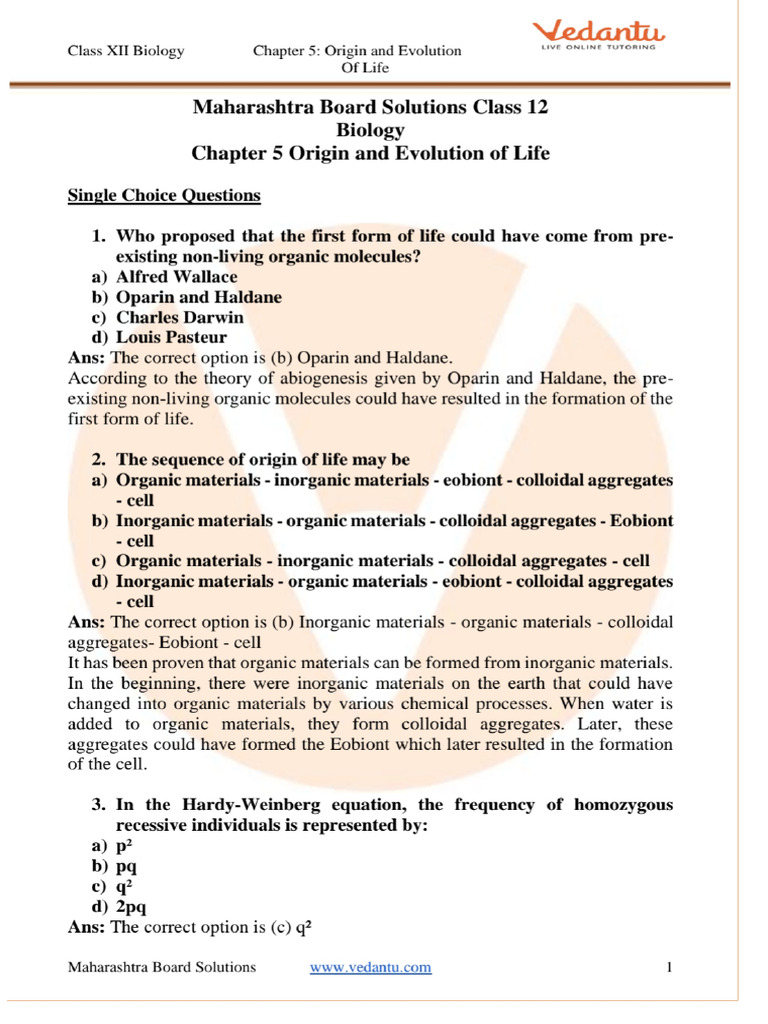 Class XII Biology Chapter 5: Origin and Evolution Of Life

Vedantu
LIVE ONLINE TUTORING

Maharashtra Board Solutions Class 12
Biology
Chapter 5 Origin and Evolution of Life

Single Choice Questions

1. Who proposed that the first form of life could have come from pre-existing non-living organic molecules?
a) Alfred Wallace
b) Oparin and Haldane
c) Charles Darwin
d) Louis Pasteur
Ans: The correct option is (b) Oparin and Haldane.
According to the theory of abiogenesis given by Oparin and Haldane, the pre-existing non-living organic molecules could have resulted in the formation of the first form of life.

2. The sequence of origin of life may be
a) Organic materials - inorganic materials - eobiont - colloidal aggregates - cell
b) Inorganic materials - organic materials - colloidal aggregates - Eobiont - cell
c) Organic materials - inorganic materials - colloidal aggregates - cell
d) Inorganic materials - organic materials - eobiont - colloidal aggregates - cell
Ans: The correct option is (b) Inorganic materials - organic materials - colloidal aggregates- Eobiont - cell
It has been proven that organic materials can be formed from inorganic materials. In the beginning, there were inorganic materials on the earth that could have changed into organic materials by various chemical processes. When water is added to organic materials, they form colloidal aggregates. Later, these aggregates could have formed the Eobiont which later resulted in the formation of the cell.

3. In the Hardy-Weinberg equation, the frequency of homozygous recessive individuals is represented by:
a) $p^2$
b) pq
c) $q^2$
d) 2pq
Ans: The correct option is (c) $q^2$

Maharashtra Board Solutions www.vedantu.com 1